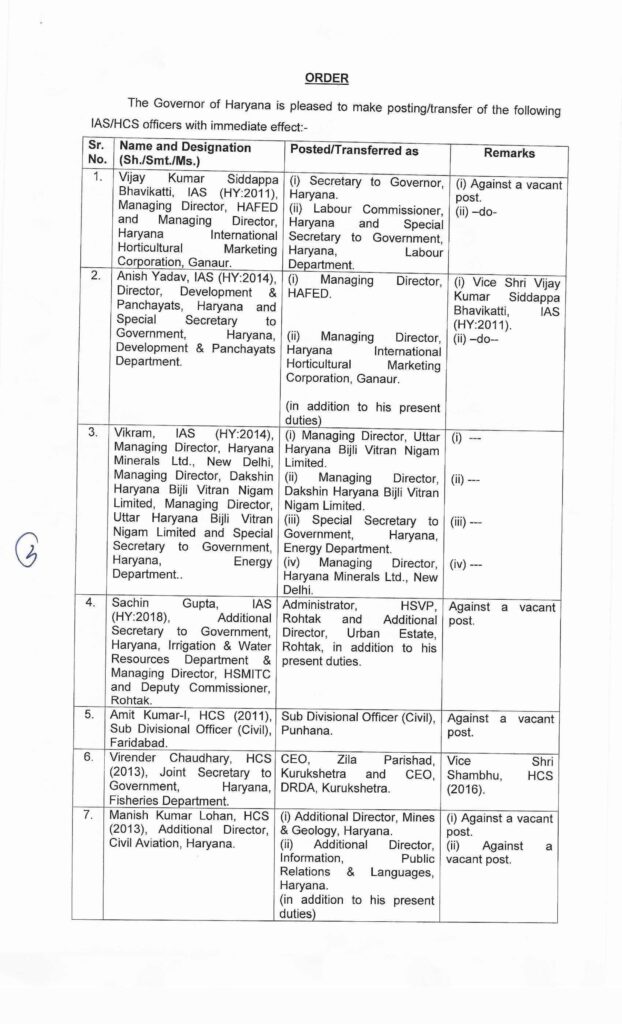 ORDER

The Governor of Haryana is pleased to make posting/transfer of the following IAS/HCS officers with immediate effect:-

| Sr. No. | Name and Designation (Sh./Smt./Ms.) | Posted/Transferred as | Remarks |
|---|---|---|---|
| 1. | Vijay Kumar Siddappa Bhavikatti, IAS (HY:2011), Managing Director, HAFED and Managing Director, Haryana International Horticultural Marketing Corporation, Ganaur. | (i) Secretary to Governor, Haryana. (ii) Labour Commissioner, Haryana and Special Secretary to Government, Haryana, Labour Department. | (i) Against a vacant post. (ii) –do- |
| 2. | Anish Yadav, IAS (HY:2014), Director, Development & Panchayats, Haryana and Special Secretary to Government, Haryana, Development & Panchayats Department. | (i) Managing Director, HAFED. (ii) Managing Director, Haryana International Horticultural Marketing Corporation, Ganaur. (in addition to his present duties) | (i) Vice Shri Vijay Kumar Siddappa Bhavikatti, IAS (HY:2011). (ii) –do-- |
| 3. | Vikram, IAS (HY:2014), Managing Director, Haryana Minerals Ltd., New Delhi, Managing Director, Dakshin Haryana Bijli Vitran Nigam Limited, Managing Director, Uttar Haryana Bijli Vitran Nigam Limited and Special Secretary to Government, Haryana, Energy Department.. | (i) Managing Director, Uttar Haryana Bijli Vitran Nigam Limited. (ii) Managing Director, Dakshin Haryana Bijli Vitran Nigam Limited. (iii) Special Secretary to Government, Haryana, Energy Department. (iv) Managing Director, Haryana Minerals Ltd., New Delhi. | (i) --- (ii) --- (iii) --- (iv) --- |
| 4. | Sachin Gupta, IAS (HY:2018), Additional Secretary to Government, Haryana, Irrigation & Water Resources Department & Managing Director, HSMITC and Deputy Commissioner, Rohtak. | Administrator, HSVP, Rohtak and Additional Director, Urban Estate, Rohtak, in addition to his present duties. | Against a vacant post. |
| 5. | Amit Kumar-I, HCS (2011), Sub Divisional Officer (Civil), Faridabad. | Sub Divisional Officer (Civil), Punhana. | Against a vacant post. |
| 6. | Virender Chaudhary, HCS (2013), Joint Secretary to Government, Haryana, Fisheries Department. | CEO, Zila Parishad, Kurukshetra and CEO, DRDA, Kurukshetra. | Vice Shri Shambhu, HCS (2016). |
| 7. | Manish Kumar Lohan, HCS (2013), Additional Director, Civil Aviation, Haryana. | (i) Additional Director, Mines & Geology, Haryana. (ii) Additional Director, Information, Public Relations & Languages, Haryana. (in addition to his present duties) | (i) Against a vacant post. (ii) Against a vacant post. |

3